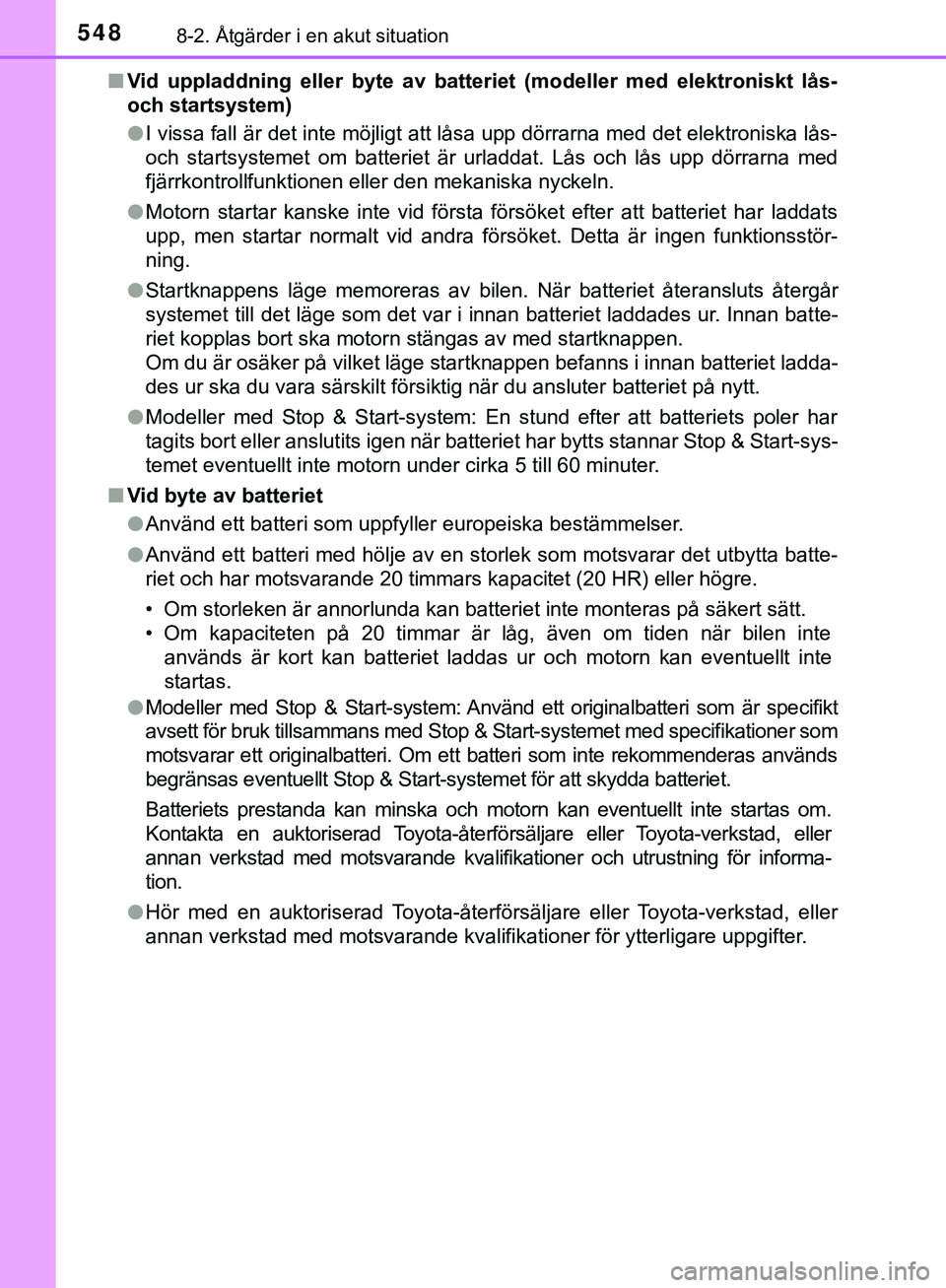 548 8-2. Åtgärder i en akut situation

■ Vid uppladdning eller byte av batteriet (modeller med elektroniskt lås- och startsystem)

● I vissa fall är det inte möjligt att låsa upp dörrarna med det elektroniska lås- och startsystemet om batteriet är urladdat. Lås och lås upp dörrarna med fjärrkontrollfunktionen eller den mekaniska nyckeln.

● Motorn startar kanske inte vid första försöket efter att batteriet har laddats upp, men startar normalt vid andra försöket. Detta är ingen funktionsstörning.

● Startknappens läge memoreras av bilen. När batteriet återansluts återgår systemet till det läge som det var i innan batteriet laddades ur. Innan batteriet kopplas bort ska motorn stängas av med startknappen.
Om du är osäker på vilket läge startknappen befanns i innan batteriet laddades ur ska du vara särskilt försiktig när du ansluter batteriet på nytt.

● Modeller med Stop & Start-system: En stund efter att batteriets poler har tagits bort eller anslutits igen när batteriet har bytts stannar Stop & Start-systemet eventuellt inte motorn under cirka 5 till 60 minuter.

■ Vid byte av batteriet

● Använd ett batteri som uppfyller europeiska bestämmelser.

● Använd ett batteri med hölje av en storlek som motsvarar det utbytta batteriet och har motsvarande 20 timmars kapacitet (20 HR) eller högre.

• Om storleken är annorlunda kan batteriet inte monteras på säkert sätt.
• Om kapaciteten på 20 timmar är låg, även om tiden när bilen inte används är kort kan batteriet laddas ur och motorn kan eventuellt inte startas.

● Modeller med Stop & Start-system: Använd ett originalbatteri som är specifikt avsett för bruk tillsammans med Stop & Start-systemet med specifikationer som motsvarar ett originalbatteri. Om ett batteri som inte rekommenderas används begränsas eventuellt Stop & Start-systemet för att skydda batteriet.

Batteriets prestanda kan minska och motorn kan eventuellt inte startas om. Kontakta en auktoriserad Toyota-återförsäljare eller Toyota-verkstad, eller annan verkstad med motsvarande kvalifikationer och utrustning för information.

● Hör med en auktoriserad Toyota-återförsäljare eller Toyota-verkstad, eller annan verkstad med motsvarande kvalifikationer för ytterligare uppgifter.

carmanualsonline.info